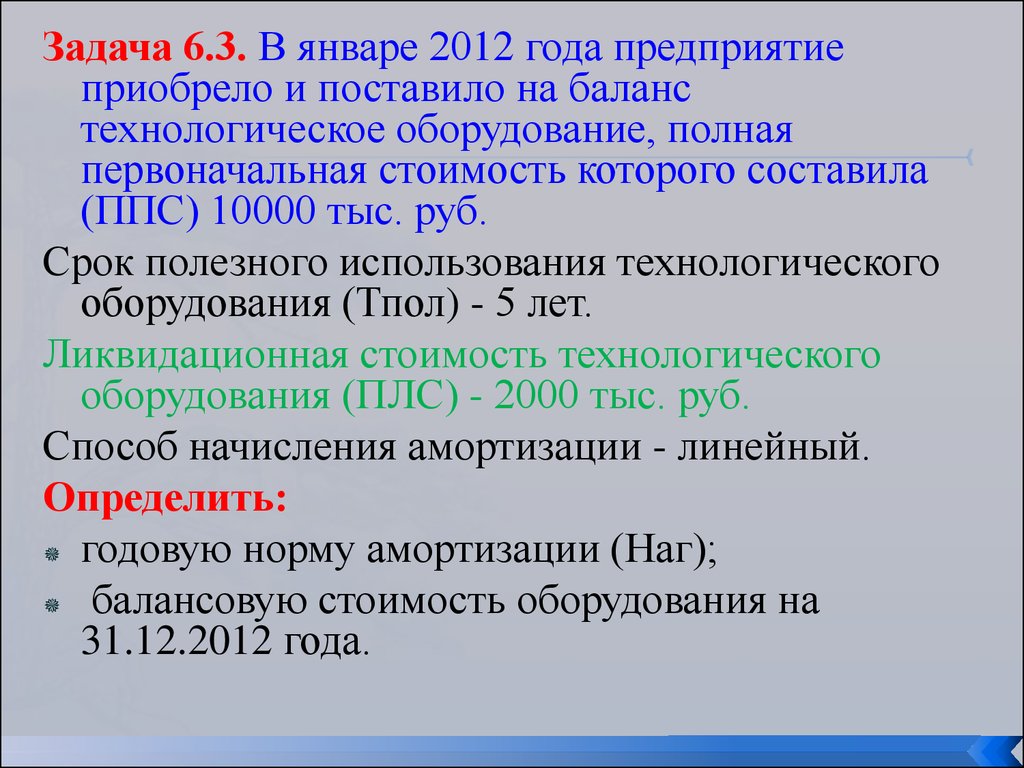 Задача 6.3. В январе 2012 года предприятие приобрело и поставило на баланс технологическое оборудование, полная первоначальная стоимость которого составила (ППС) 10000 тыс. руб.

Срок полезного использования технологического оборудования (Тпол) - 5 лет.

Ликвидационная стоимость технологического оборудования (ПЛС) - 2000 тыс. руб.

Способ начисления амортизации - линейный.

Определить:

годовую норму амортизации (Наг);

балансовую стоимость оборудования на 31.12.2012 года.